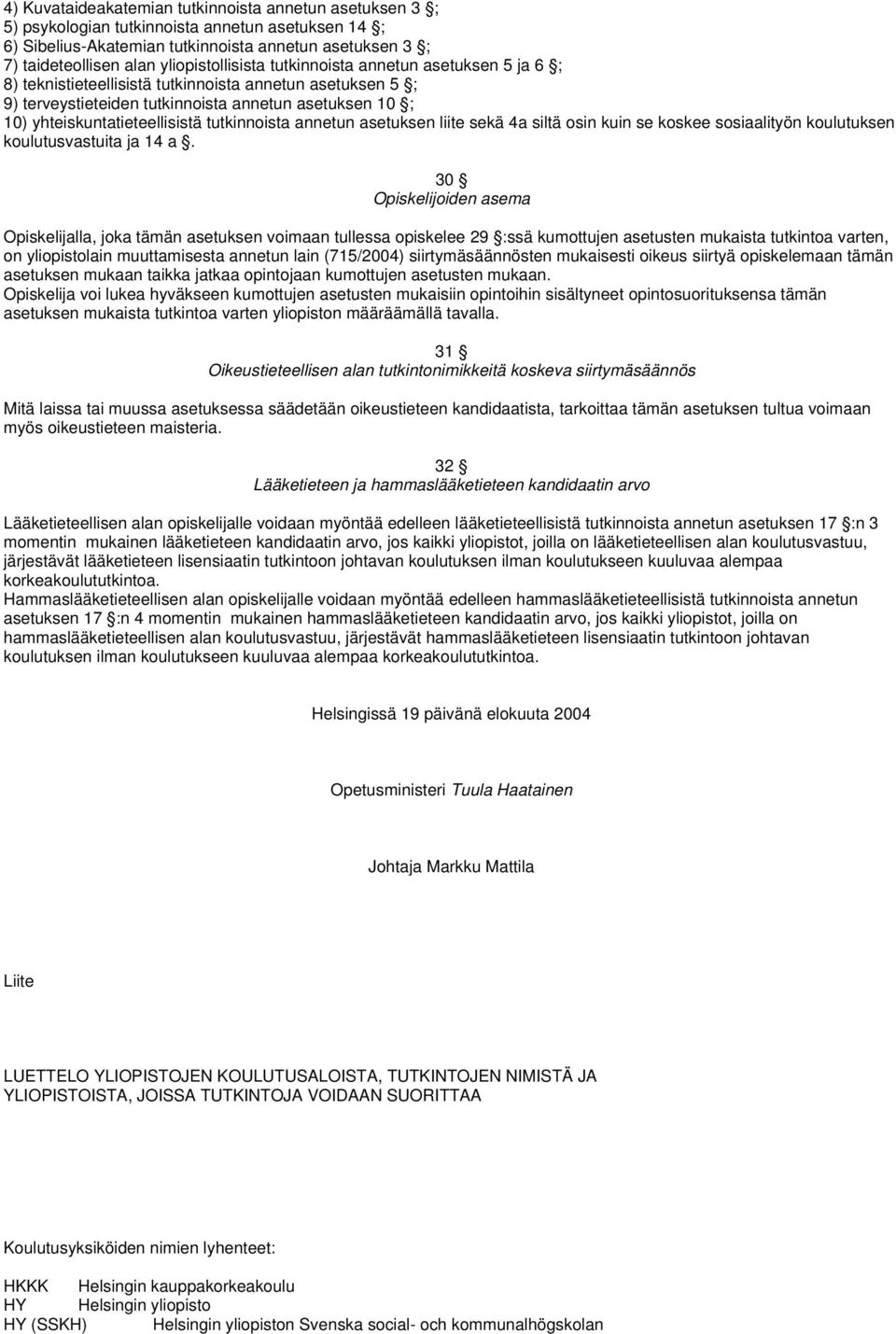 4) Kuvataideakatemian tutkinnoista annetun asetuksen 3 §;
5) psykologian tutkinnoista annetun asetuksen 14 §;
6) Sibelius-Akatemian tutkinnoista annetun asetuksen 3 §;
7) taideteollisen alan yliopistollisista tutkinnoista annetun asetuksen 5 ja 6 §;
8) teknistieteellisistä tutkinnoista annetun asetuksen 5 §;
9) terveystieteiden tutkinnoista annetun asetuksen 10 §;
10) yhteiskuntatieteellisistä tutkinnoista annetun asetuksen liite sekä 4a siltä osin kuin se koskee sosiaalityön koulutuksen koulutusvastuita ja 14 a §.

30 §
Opiskelijoiden asema

Opiskelijalla, joka tämän asetuksen voimaan tullessa opiskelee 29 §:ssä kumottujen asetusten mukaista tutkintoa varten, on yliopistolain muuttamisesta annetun lain (715/2004) siirtymäsäännösten mukaisesti oikeus siirtyä opiskelemaan tämän asetuksen mukaan taikka jatkaa opintojaan kumottujen asetusten mukaan.
Opiskelija voi lukea hyväkseen kumottujen asetusten mukaisiin opintoihin sisältyneet opintosuorituksensa tämän asetuksen mukaista tutkintoa varten yliopiston määräämällä tavalla.

31 §
Oikeustieteellisen alan tutkintonimikkeitä koskeva siirtymäsäännös

Mitä laissa tai muussa asetuksessa säädetään oikeustieteen kandidaatista, tarkoittaa tämän asetuksen tultua voimaan myös oikeustieteen maisteria.

32 §
Lääketieteen ja hammaslääketieteen kandidaatin arvo

Lääketieteellisen alan opiskelijalle voidaan myöntää edelleen lääketieteellisistä tutkinnoista annetun asetuksen 17 §:n 3 momentin mukainen lääketieteen kandidaatin arvo, jos kaikki yliopistot, joilla on lääketieteellisen alan koulutusvastuu, järjestävät lääketieteen lisensiaatin tutkintoon johtavan koulutuksen ilman koulutukseen kuuluvaa alempaa korkeakoulututkintoa.
Hammaslääketieteellisen alan opiskelijalle voidaan myöntää edelleen hammaslääketieteellisistä tutkinnoista annetun asetuksen 17 §:n 4 momentin mukainen hammaslääketieteen kandidaatin arvo, jos kaikki yliopistot, joilla on hammaslääketieteellisen alan koulutusvastuu, järjestävät hammaslääketieteen lisensiaatin tutkintoon johtavan koulutuksen ilman koulutukseen kuuluvaa alempaa korkeakoulututkintoa.

Helsingissä 19 päivänä elokuuta 2004

Opetusministeri Tuula Haatainen

Johtaja Markku Mattila

Liite

LUETTELO YLIOPISTOJEN KOULUTUSALOISTA, TUTKINTOJEN NIMISTÄ JA YLIOPISTOISTA, JOISSA TUTKINTOJA VOIDAAN SUORITTAA

Koulutusyksiköiden nimien lyhenteet:

HKKK Helsingin kauppakorkeakoulu
HY Helsingin yliopisto
HY (SSKH) Helsingin yliopiston Svenska social- och kommunalhögskolan